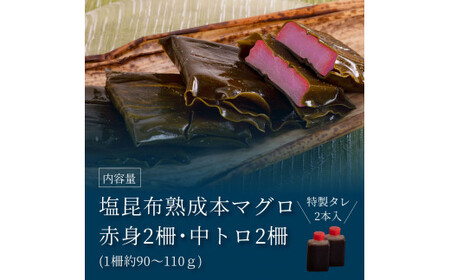 内容量

塩昆布熟成本マグロ
赤身2柵・中トロ2柵
(1柵約90～110ｇ)

特製タレ
2本入